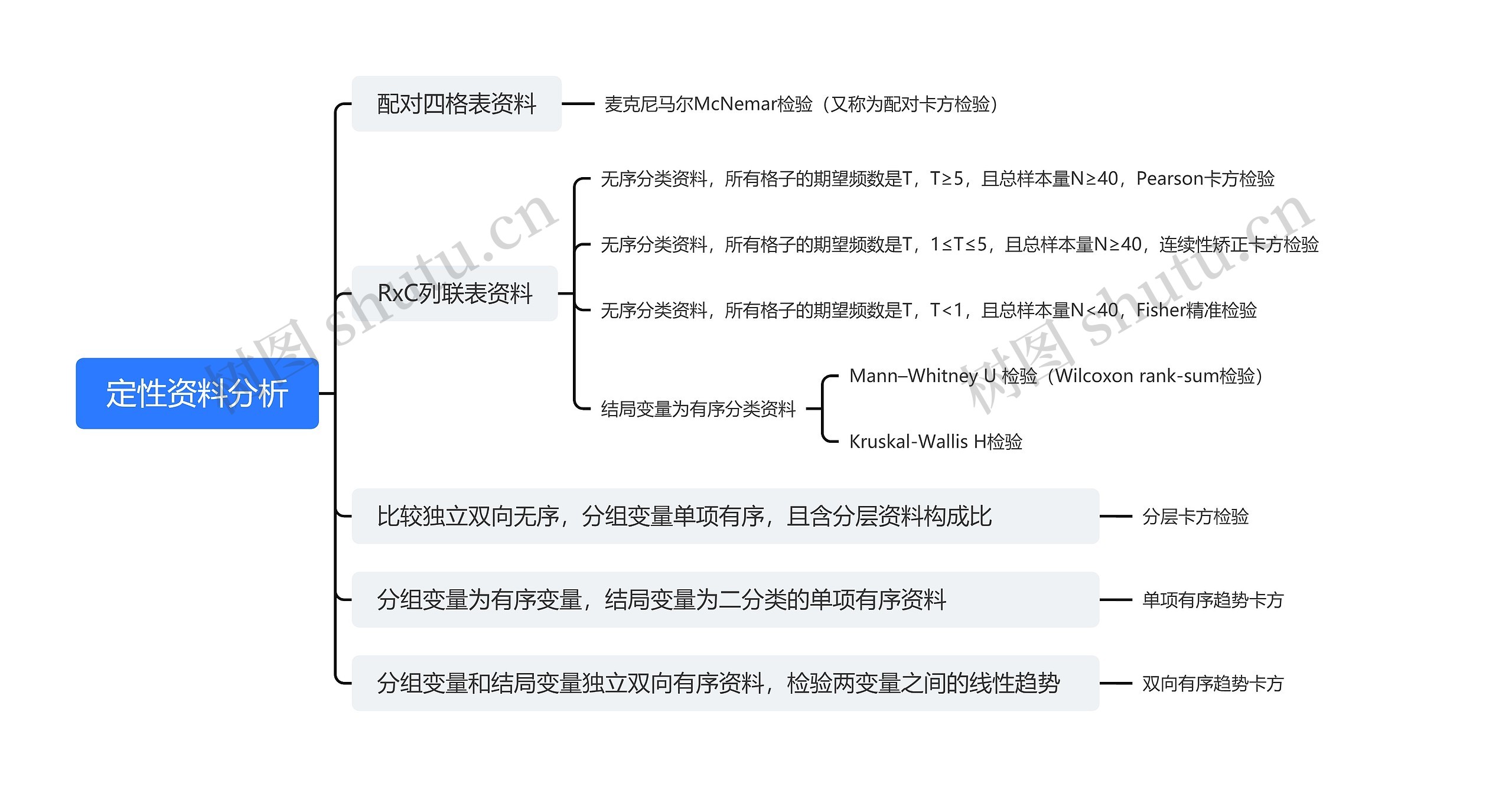 定性资料分析

配对四格表资料

麦克尼马尔McNemar检验（又称为配对卡方检验）

RxC列联表资料

无序分类资料，所有格子的期望频数是T，T≥5，且总样本量N≥40，Pearson卡方检验

无序分类资料，所有格子的期望频数是T，1≤T≤5，且总样本量N≥40，连续性矫正卡方检验

无序分类资料，所有格子的期望频数是T，T<1，且总样本量N<40，Fisher精准检验

结局变量为有序分类资料

Mann–Whitney U 检验（Wilcoxon rank-sum检验）

Kruskal-Wallis H检验

比较独立双向无序，分组变量单项有序，且含分层资料构成比

分层卡方检验

分组变量为有序变量，结局变量为二分类的单项有序资料

单项有序趋势卡方

分组变量和结局变量独立双向有序资料，检验两变量之间的线性趋势

双向有序趋势卡方

树图 shutu.cn

树图 shutu.cn